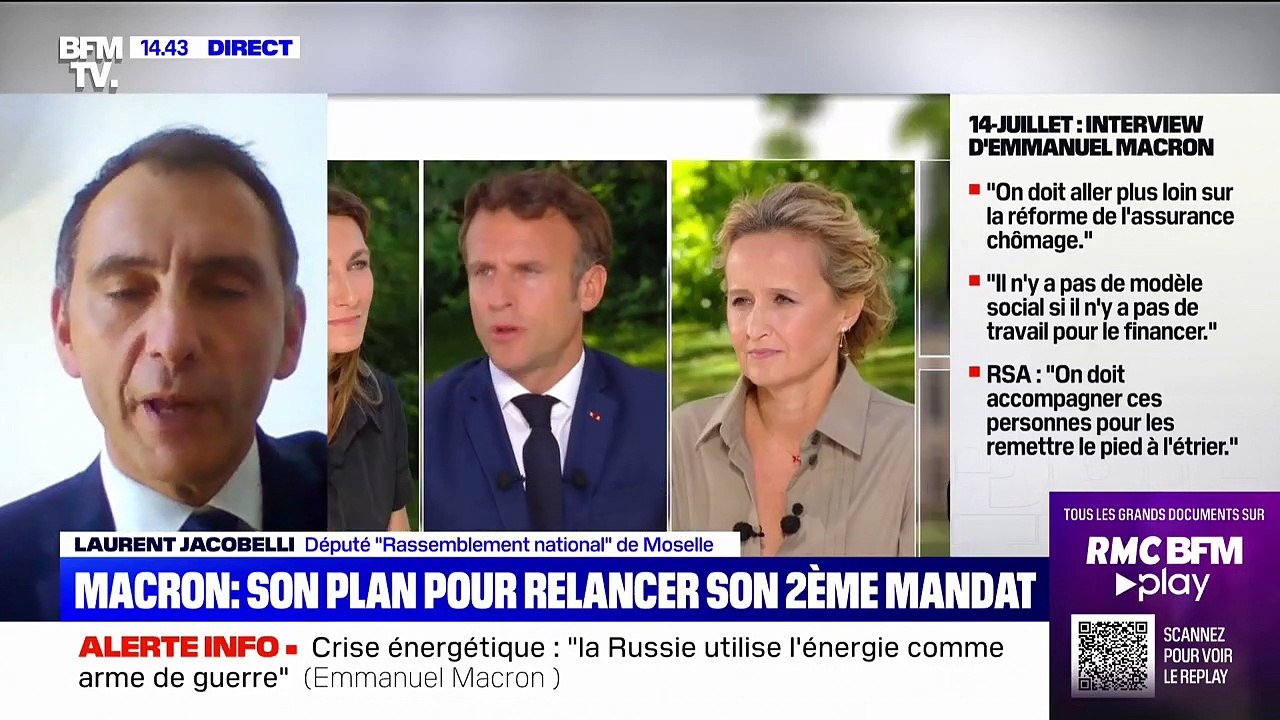 BFM TV. 14.43 DIRECT

14-JUILLET : INTERVIEW D'EMMANUEL MACRON

"On doit aller plus loin sur la réforme de l'assurance chômage."

"Il n'y a pas de modèle social si il n'y a pas de travail pour le financer."

RSA : "On doit accompagner ces personnes pour les remettre le pied à l'étrier."

LAURENT JACOBELLI Député "Rassemblement national" de Moselle

MACRON: SON PLAN POUR RELANCER SON 2ÈME MANDAT

ALERTE INFO Crise énergétique : "la Russie utilise l'énergie comme arme de guerre" (Emmanuel Macron )

TOUS LES GRANDS DOCUMENTS SUR
RMC BFM play
SCANNEZ POUR VOIR LE REPLAY